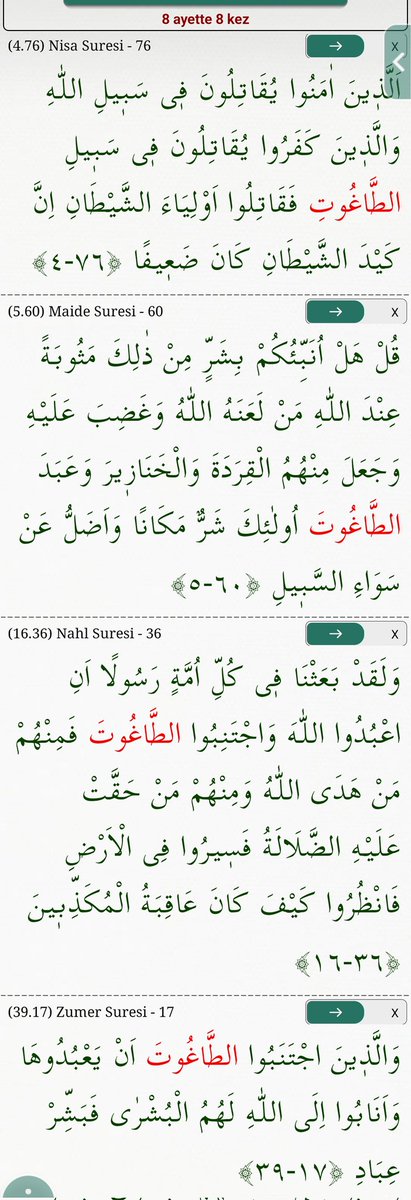 8 ayette 8 kez

(4.76) Nisa Suresi - 76

→ x

اَلَّذٖينَ اٰمَنُوا يُقَاتِلُونَ فٖى سَبٖيلِ اللّٰهِ وَالَّذٖينَ كَفَرُوا يُقَاتِلُونَ فٖى سَبٖيلِ الطَّاغُوتِ فَقَاتِلُوا اَوْلِيَاءَ الشَّيْطَانِ اِنَّ كَيْدَ الشَّيْطَانِ كَانَ ضَعٖيفًا ﴿٤-٧٦﴾

(5.60) Maide Suresi - 60

→ x

قُلْ هَلْ اُنَبِّئُكُمْ بِشَرٍّ مِنْ ذٰلِكَ مَثُوبَةً عِنْدَ اللّٰهِ مَنْ لَعَنَهُ اللّٰهُ وَغَضِبَ عَلَيْهِ وَجَعَلَ مِنْهُمُ الْقِرَدَةَ وَالْخَنَازٖيرَ وَعَبَدَ الطَّاغُوتَ اُولٰئِكَ شَرٌّ مَكَانًا وَاَضَلُّ عَنْ سَوَاءِ السَّبٖيلِ ﴿٥-٦٠﴾

(16.36) Nahl Suresi - 36

→ x

وَلَقَدْ بَعَثْنَا فٖى كُلِّ اُمَّةٍ رَسُولًا اَنِ اعْبُدُوا اللّٰهَ وَاجْتَنِبُوا الطَّاغُوتَ فَمِنْهُمْ مَنْ هَدَى اللّٰهُ وَمِنْهُمْ مَنْ حَقَّتْ عَلَيْهِ الضَّلَالَةُ فَسٖيرُوا فِى الْاَرْضِ فَانْظُرُوا كَيْفَ كَانَ عَاقِبَةُ الْمُكَذِّبٖينَ ﴿١٦-٣٦﴾

(39.17) Zumer Suresi - 17

→ x

وَالَّذٖينَ اجْتَنَبُوا الطَّاغُوتَ اَنْ يَعْبُدُوهَا وَاَنَابُوا اِلَى اللّٰهِ لَهُمُ الْبُشْرٰى فَبَشِّرْ عِبَادِ ﴿٣٩-١٧﴾